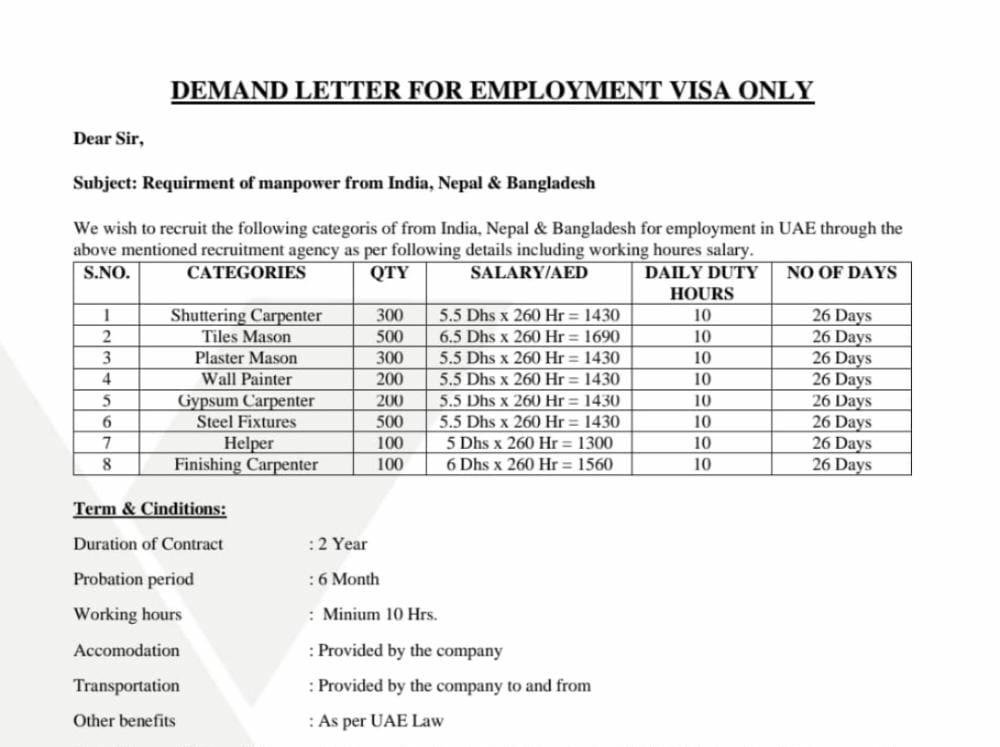 DEMAND LETTER FOR EMPLOYMENT VISA ONLY

Dear Sir,

Subject: Requirment of manpower from India, Nepal & Bangladesh

We wish to recruit the following categoris of from India, Nepal & Bangladesh for employment in UAE through the above mentioned recruitment agency as per following details including working houres salary.

| S.NO. | CATEGORIES | QTY | SALARY/AED | DAILY DUTY HOURS | NO OF DAYS |
|---|---|---|---|---|---|
| 1 | Shuttering Carpenter | 300 | 5.5 Dhs x 260 Hr = 1430 | 10 | 26 Days |
| 2 | Tiles Mason | 500 | 6.5 Dhs x 260 Hr = 1690 | 10 | 26 Days |
| 3 | Plaster Mason | 300 | 5.5 Dhs x 260 Hr = 1430 | 10 | 26 Days |
| 4 | Wall Painter | 200 | 5.5 Dhs x 260 Hr = 1430 | 10 | 26 Days |
| 5 | Gypsum Carpenter | 200 | 5.5 Dhs x 260 Hr = 1430 | 10 | 26 Days |
| 6 | Steel Fixtures | 500 | 5.5 Dhs x 260 Hr = 1430 | 10 | 26 Days |
| 7 | Helper | 100 | 5 Dhs x 260 Hr = 1300 | 10 | 26 Days |
| 8 | Finishing Carpenter | 100 | 6 Dhs x 260 Hr = 1560 | 10 | 26 Days |

Term & Cinditions:

Duration of Contract : 2 Year

Probation period : 6 Month

Working hours : Minium 10 Hrs.

Accomodation : Provided by the company

Transportation : Provided by the company to and from

Other benefits : As per UAE Law